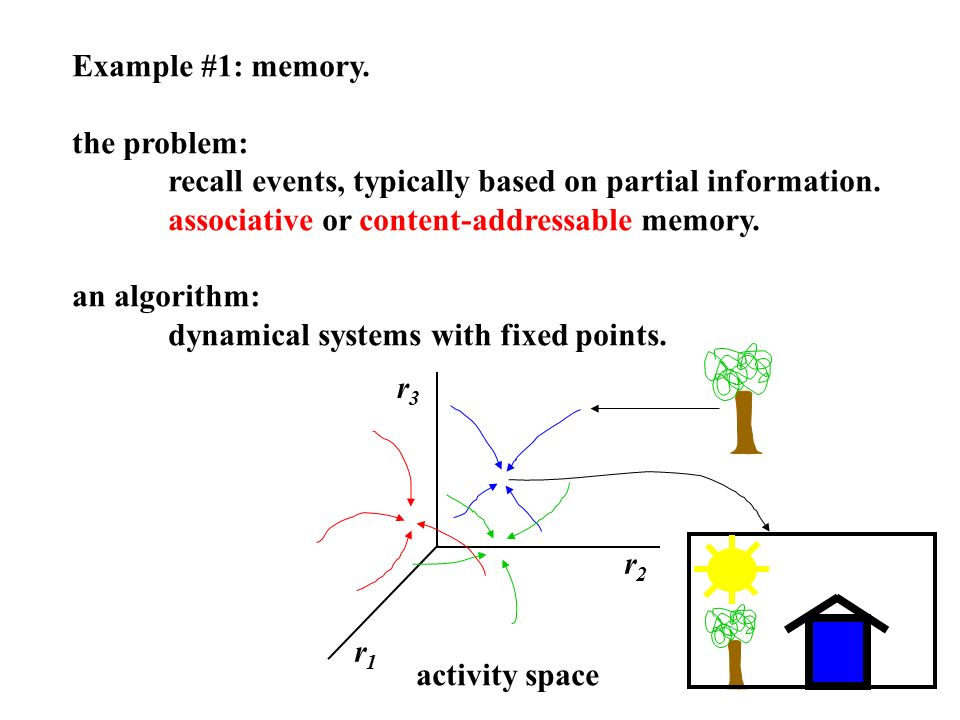 Example #1: memory.

the problem:
recall events, typically based on partial information.
associative or content-addressable memory.

an algorithm:
dynamical systems with fixed points.

$r_3$

$r_2$

$r_1$

activity space